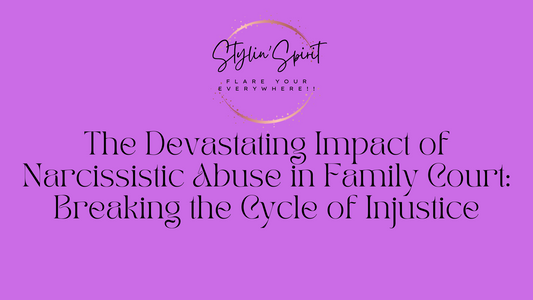 Stylin'Spirit

FLARE YOUR EVERYWHERE!!

The Devastating Impact of Narcissistic Abuse in Family Court: Breaking the Cycle of Injustice